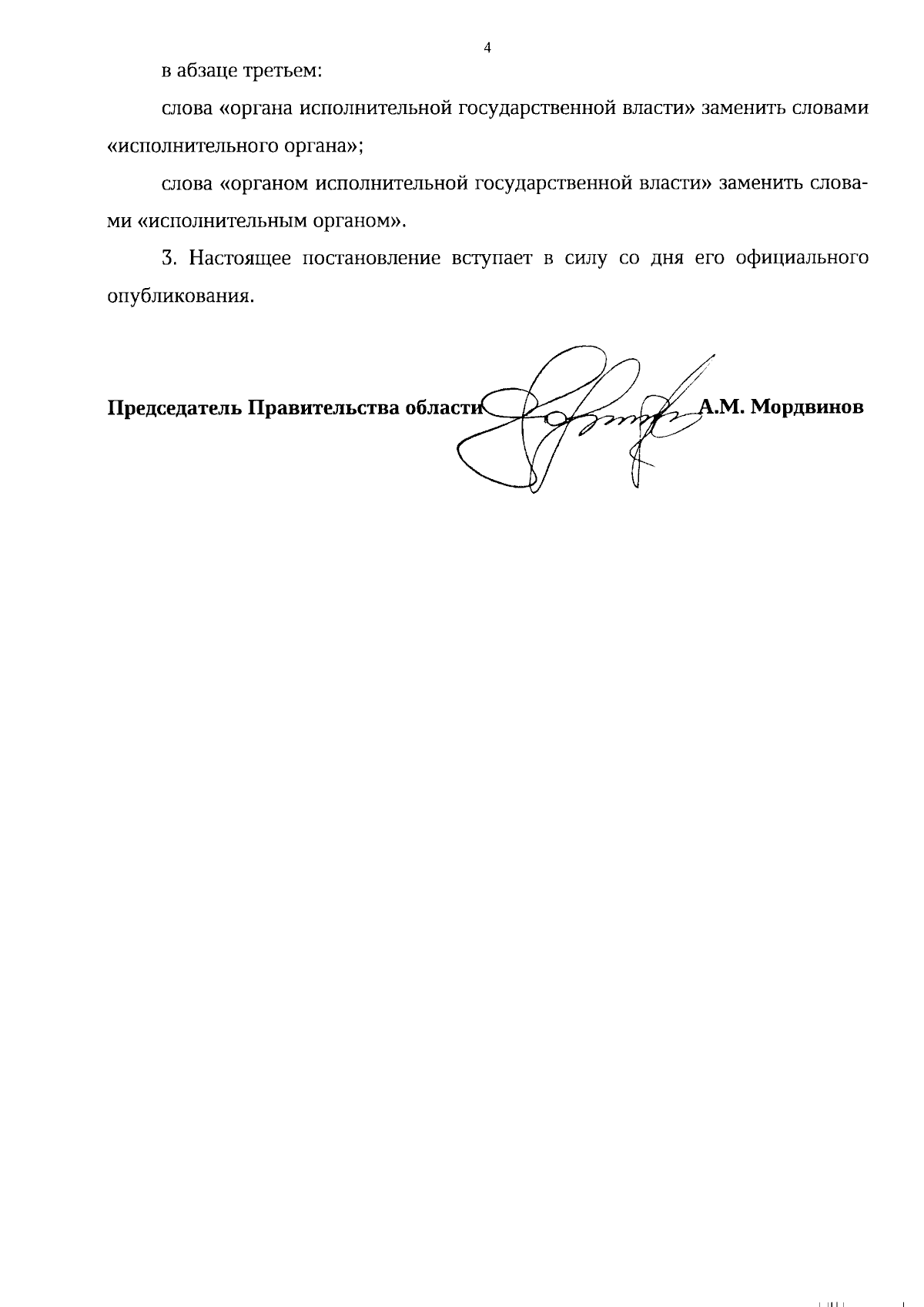 4

в абзаце третьем:

слова «органа исполнительной государственной власти» заменить словами «исполнительного органа»;

слова «органом исполнительной государственной власти» заменить словами «исполнительным органом».

3. Настоящее постановление вступает в силу со дня его официального опубликования.

Председатель Правительства области А.М. Мордвинов